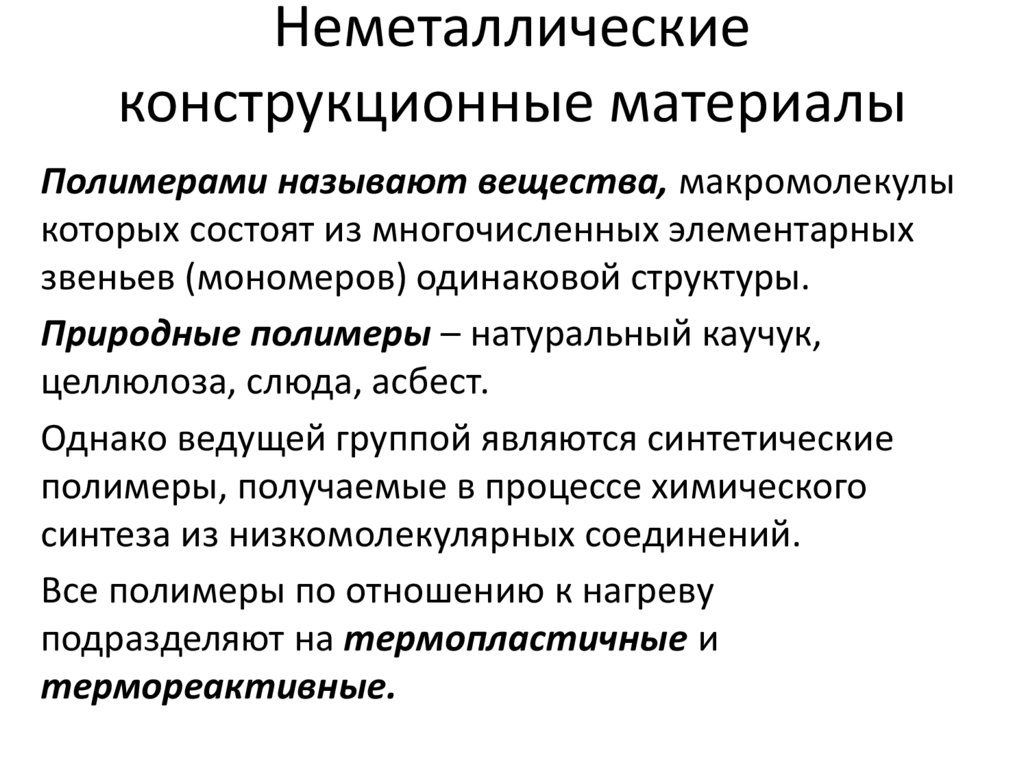 Неметаллические конструкционные материалы

Полимерами называют вещества, макромолекулы которых состоят из многочисленных элементарных звеньев (мономеров) одинаковой структуры.

Природные полимеры – натуральный каучук, целлюлоза, слюда, асбест.

Однако ведущей группой являются синтетические полимеры, получаемые в процессе химического синтеза из низкомолекулярных соединений.

Все полимеры по отношению к нагреву подразделяют на термопластичные и термореактивные.